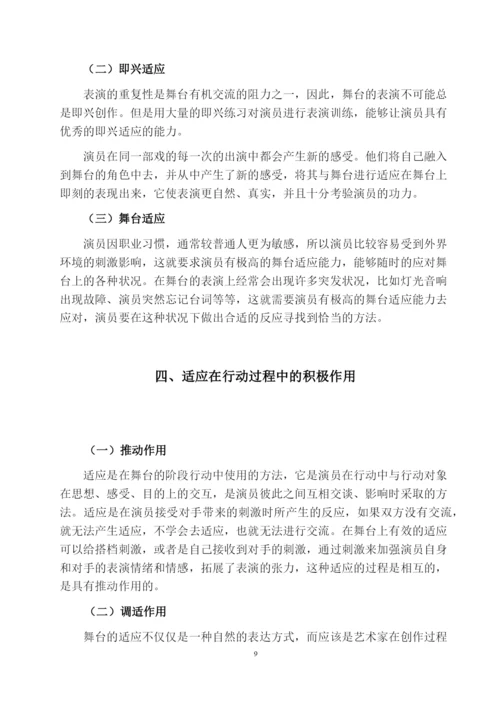 （二）即兴适应

表演的重复性是舞台有机交流的阻力之一，因此，舞台的表演不可能总是即兴创作。但是用大量的即兴练习对演员进行表演训练，能够让演员具有优秀的即兴适应的能力。

演员在同一部戏的每一次的出演中都会产生新的感受。他们将自己融入到舞台的角色中去，并从中产生了新的感受，将其与舞台进行适应在舞台上即刻的表现出来，它使表演更自然、真实，并且十分考验演员的功力。

（三）舞台适应

演员因职业习惯，通常较普通人更为敏感，所以演员比较容易受到外界环境的刺激影响，这就要求演员有极高的舞台适应能力，能够随时的应对舞台上的各种状况。在舞台的表演上经常会出现许多突发状况，比如灯光音响出现故障、演员突然忘记台词等等，这就需要演员有极高的舞台适应能力去应对，演员要在这种状况下做出合适的反应寻找到恰当的方法。

四、适应在行动过程中的积极作用

（一）推动作用

适应是在舞台的阶段行动中使用的方法，它是演员在行动中与行动对象在思想、感受、目的上的交互，是演员彼此之间互相交谈、影响时采取的方法。适应是在演员接受对手带来的刺激时所产生的反应，如果双方没有交流，就无法产生适应，不学会去适应，也就无法进行交流。在舞台上有效的适应可以给搭档刺激，或者是自己接收到对手的刺激，通过刺激来加强演员自身和对手的表演情绪和情感，拓展了表演的张力，这种适应的过程是相互的，是具有推动作用的。

（二）调适作用

舞台的适应不仅仅是一种自然的表达方式，而应该是艺术家在创作过程

9